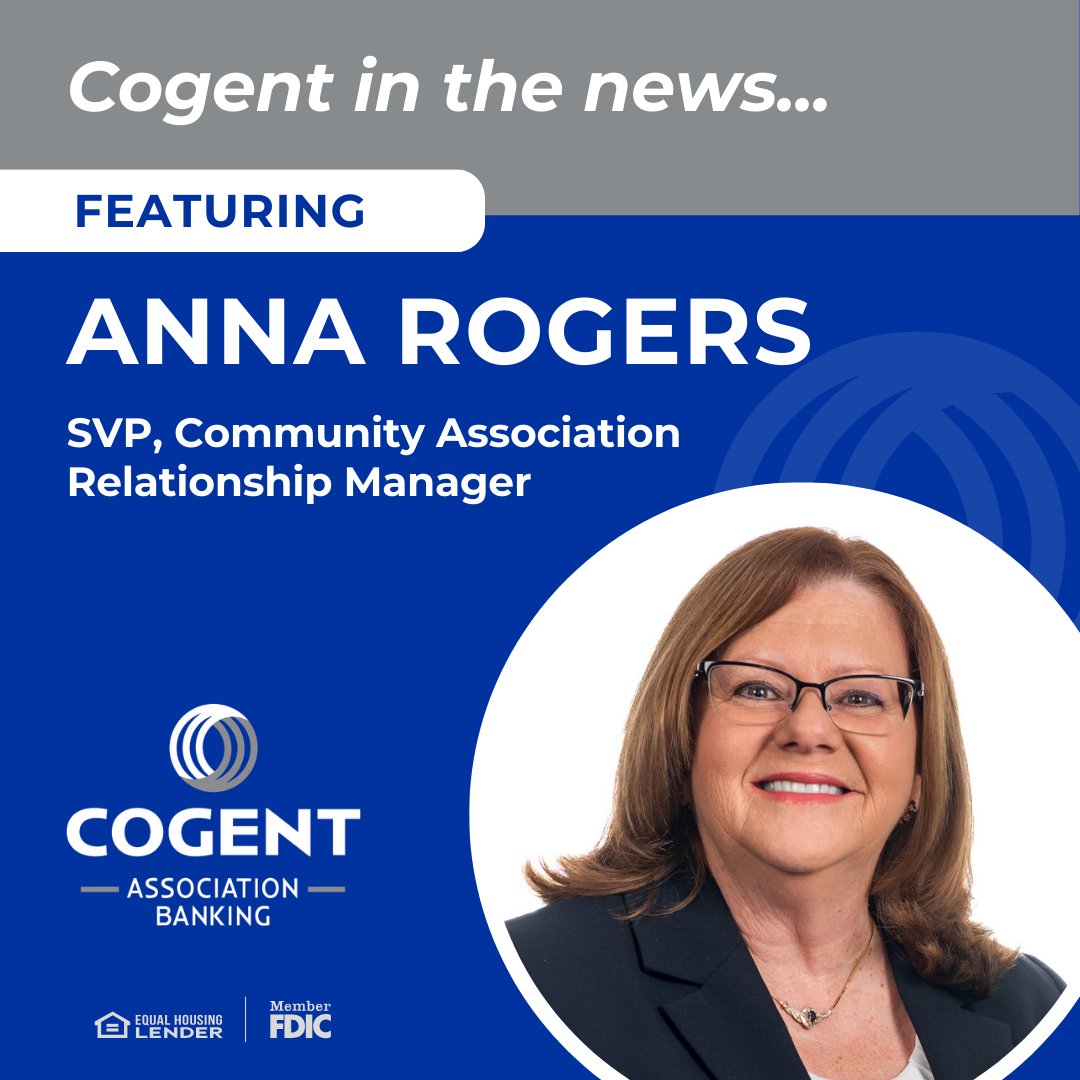 Cogent in the news...

FEATURING

ANNA ROGERS

SVP, Community Association Relationship Manager

COGENT
ASSOCIATION BANKING

EQUAL HOUSING LENDER

Member FDIC